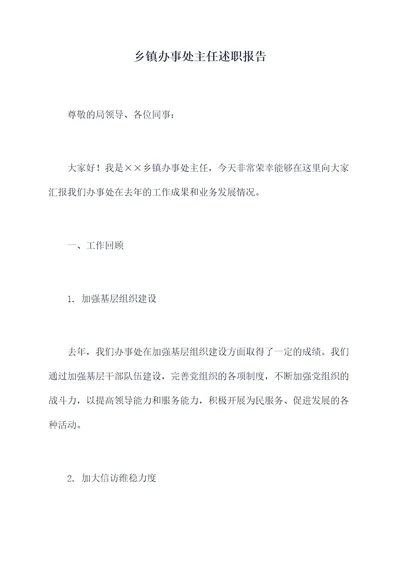 乡镇办事处主任述职报告

尊敬的局领导、各位同事：

大家好！我是××乡镇办事处主任，今天非常荣幸能够在这里向大家汇报我们办事处在去年的工作成果和业务发展情况。

一、工作回顾

1. 加强基层组织建设

去年，我们办事处在加强基层组织建设方面取得了一定的成绩。我们通过加强基层干部队伍建设，完善党组织的各项制度，不断加强党组织的战斗力，以提高领导能力和服务能力，积极开展为民服务、促进发展的各种活动。

2. 加大信访维稳力度